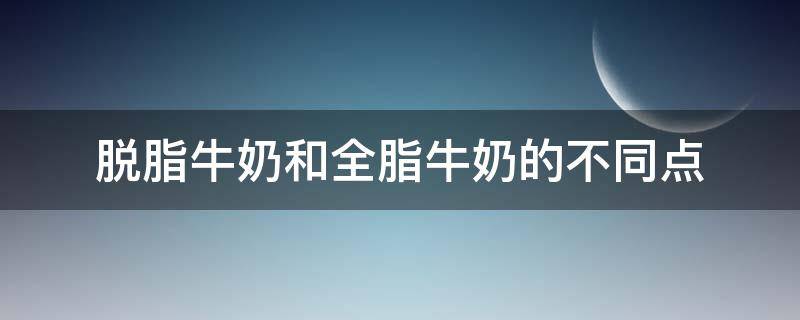 脱脂牛奶和全脂牛奶的不同点